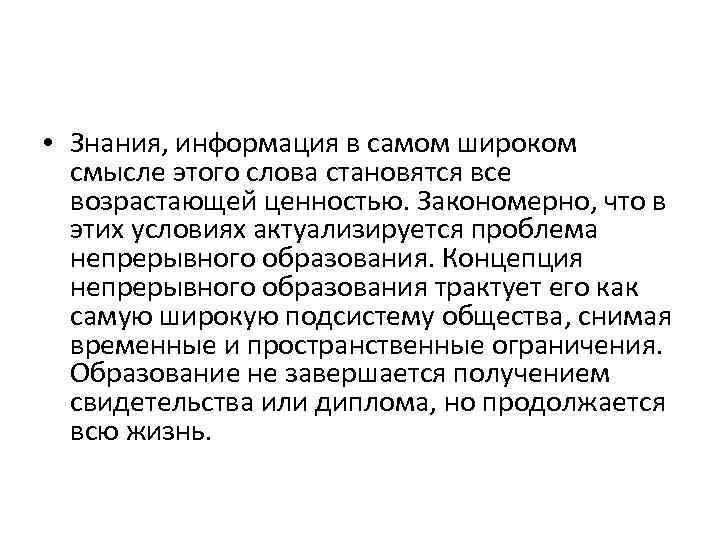 • Знания, информация в самом широком смысле этого слова становятся все возрастающей ценностью. Закономерно, что в этих условиях актуализируется проблема непрерывного образования. Концепция непрерывного образования трактует его как самую широкую подсистему общества, снимая временные и пространственные ограничения. Образование не завершается получением свидетельства или диплома, но продолжается всю жизнь.